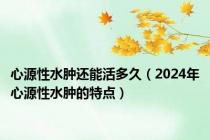 心源性水肿还能活多久（2024年心源性水肿的特点）